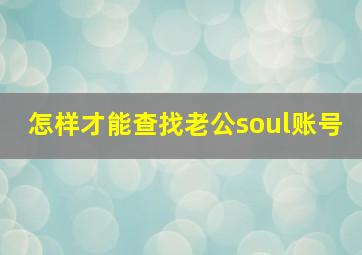 怎样才能查找老公soul账号